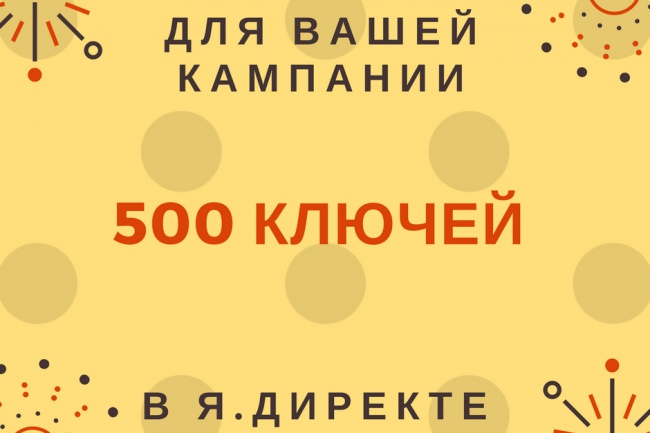 ДЛЯ ВАШЕЙ КАМПАНИИ

500 КЛЮЧЕЙ

В Я.ДИРЕКТЕ